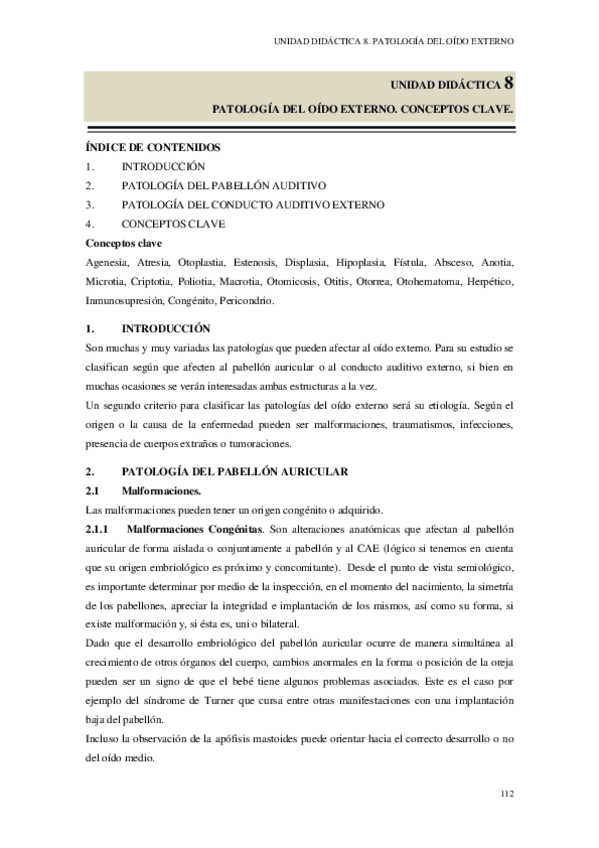 UNIDAD DIDÁCTICA 8. PATOLOGÍA DEL OÍDO EXTERNO

UNIDAD DIDÁCTICA 8

PATOLOGÍA DEL OÍDO EXTERNO. CONCEPTOS CLAVE.

ÍNDICE DE CONTENIDOS
1. INTRODUCCIÓN
2. PATOLOGÍA DEL PABELLÓN AUDITIVO
3. PATOLOGÍA DEL CONDUCTO AUDITIVO EXTERNO
4. CONCEPTOS CLAVE

Conceptos clave
Agenesia, Atresia, Otoplastia, Estenosis, Displasia, Hipoplasia, Fístula, Absceso, Anotia, Microtia, Criptotia, Poliotia, Macrotia, Otomicosis, Otitis, Otorrea, Otohematoma, Herpético, Inmunosupresión, Congénito, Pericondrio.

1. INTRODUCCIÓN
Son muchas y muy variadas las patologías que pueden afectar al oído externo. Para su estudio se clasifican según que afecten al pabellón auricular o al conducto auditivo externo, si bien en muchas ocasiones se verán interesadas ambas estructuras a la vez.
Un segundo criterio para clasificar las patologías del oído externo será su etiología. Según el origen o la causa de la enfermedad pueden ser malformaciones, traumatismos, infecciones, presencia de cuerpos extraños o tumoraciones.

2. PATOLOGÍA DEL PABELLÓN AURICULAR
2.1 Malformaciones.
Las malformaciones pueden tener un origen congénito o adquirido.
2.1.1 Malformaciones Congénitas. Son alteraciones anatómicas que afectan al pabellón auricular de forma aislada o conjuntamente a pabellón y al CAE (lógico si tenemos en cuenta que su origen embriológico es próximo y concomitante). Desde el punto de vista semiológico, es importante determinar por medio de la inspección, en el momento del nacimiento, la simetría de los pabellones, apreciar la integridad e implantación de los mismos, así como su forma, si existe malformación y, si ésta es, uni o bilateral.
Dado que el desarrollo embriológico del pabellón auricular ocurre de manera simultánea al crecimiento de otros órganos del cuerpo, cambios anormales en la forma o posición de la oreja pueden ser un signo de que el bebé tiene algunos problemas asociados. Este es el caso por ejemplo del síndrome de Turner que cursa entre otras manifestaciones con una implantación baja del pabellón.
Incluso la observación de la apófisis mastoides puede orientar hacia el correcto desarrollo o no del oído medio.

112